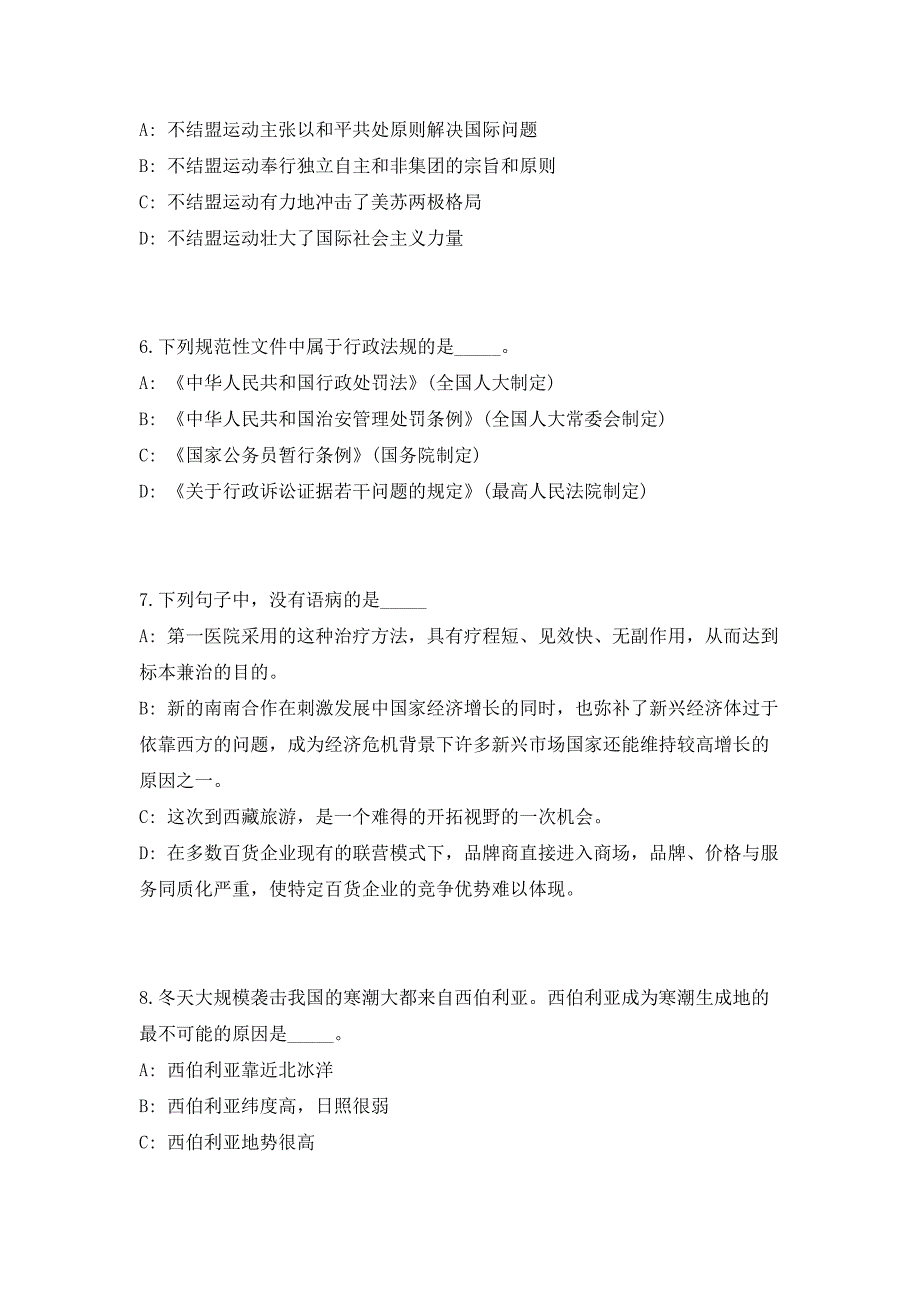 A: 不结盟运动主张以和平共处原则解决国际问题
B: 不结盟运动奉行独立自主和非集团的宗旨和原则
C: 不结盟运动有力地冲击了美苏两极格局
D: 不结盟运动壮大了国际社会主义力量

6.下列规范性文件中属于行政法规的是_____。
A: 《中华人民共和国行政处罚法》(全国人大制定)
B: 《中华人民共和国治安管理处罚条例》(全国人大常委会制定)
C: 《国家公务员暂行条例》(国务院制定)
D: 《关于行政诉讼证据若干问题的规定》(最高人民法院制定)

7.下列句子中，没有语病的是_____
A: 第一医院采用的这种治疗方法，具有疗程短、见效快、无副作用，从而达到标本兼治的目的。
B: 新的南南合作在刺激发展中国家经济增长的同时，也弥补了新兴经济体过于依靠西方的问题，成为经济危机背景下许多新兴市场国家还能维持较高增长的原因之一。
C: 这次到西藏旅游，是一个难得的开拓视野的一次机会。
D: 在多数百货企业现有的联营模式下，品牌商直接进入商场，品牌、价格与服务同质化严重，使特定百货企业的竞争优势难以体现。

8.冬天大规模袭击我国的寒潮大都来自西伯利亚。西伯利亚成为寒潮生成地的最不可能的原因是_____。
A: 西伯利亚靠近北冰洋
B: 西伯利亚纬度高，日照很弱
C: 西伯利亚地势很高